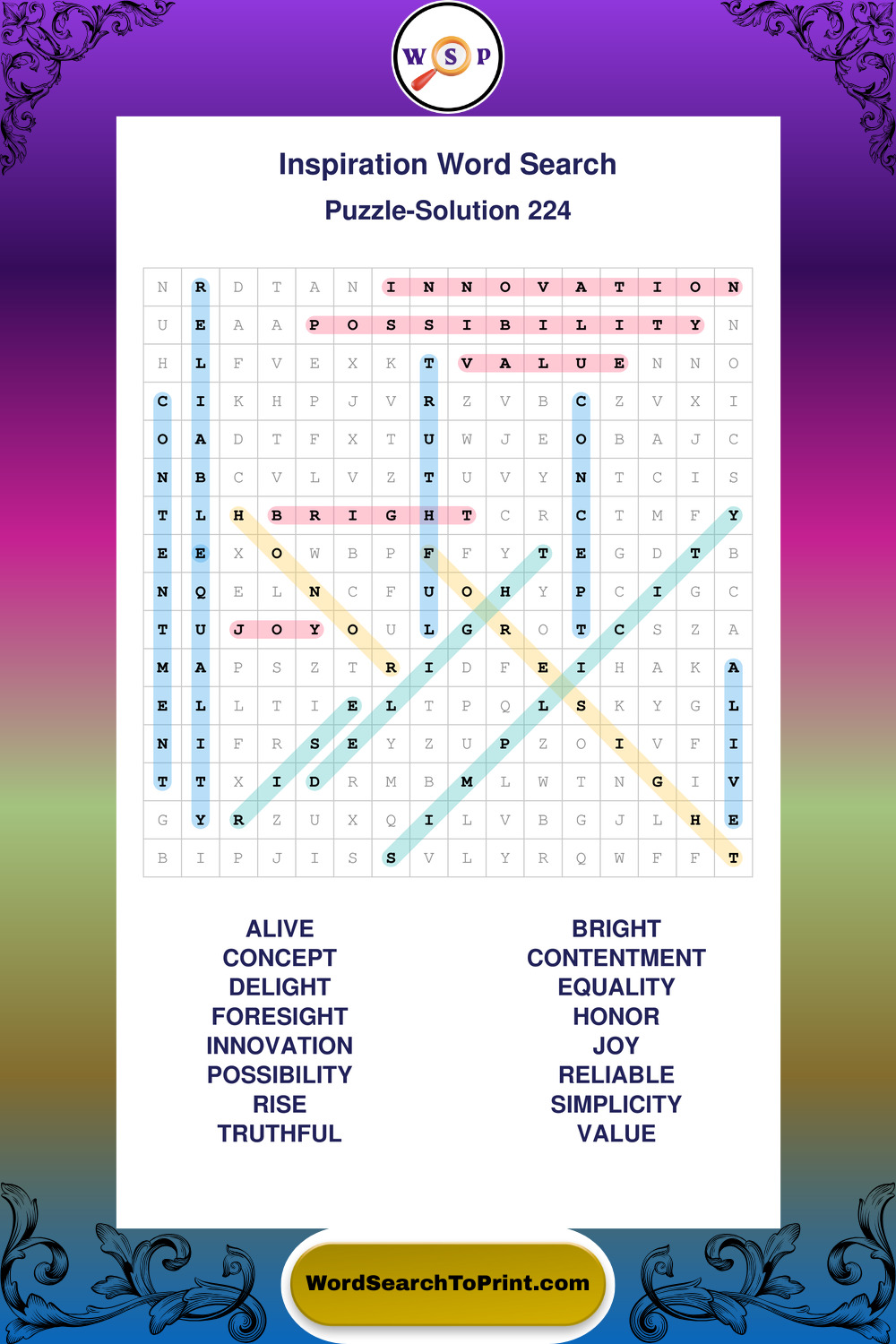 W S P

Inspiration Word Search

Puzzle-Solution 224

| N | R | D | T | A | N | I | N | N | O | V | A | T | I | O | N |
|---|---|---|---|---|---|---|---|---|---|---|---|---|---|---|---|
| U | E | A | A | P | O | S | S | I | B | I | L | I | T | Y | N |
| H | L | F | V | E | X | K | T | V | A | L | U | E | N | N | O |
| C | I | K | H | P | J | V | R | Z | V | B | C | Z | V | X | I |
| O | A | D | T | F | X | T | U | W | J | E | O | B | A | J | C |
| N | B | C | V | L | V | Z | T | U | V | Y | N | T | C | I | S |
| T | L | H | B | R | I | G | H | T | C | R | C | T | M | F | Y |
| E | E | X | O | W | B | P | F | F | Y | T | E | G | D | T | B |
| N | Q | E | L | N | C | F | U | O | H | Y | P | C | I | G | C |
| T | U | J | O | Y | O | U | L | G | R | O | T | C | S | Z | A |
| M | A | P | S | Z | T | R | I | D | F | E | I | H | A | K | A |
| E | L | L | T | I | E | L | T | P | Q | L | S | K | Y | G | L |
| N | I | F | R | S | E | Y | Z | U | P | Z | O | I | V | F | I |
| T | T | X | I | D | R | M | B | M | L | W | T | N | G | I | V |
| G | Y | R | Z | U | X | Q | I | L | V | B | G | J | L | H | E |
| B | I | P | J | I | S | S | V | L | Y | R | Q | W | F | F | T |

ALIVE
CONCEPT
DELIGHT
FORESIGHT
INNOVATION
POSSIBILITY
RISE
TRUTHFUL

BRIGHT
CONTENTMENT
EQUALITY
HONOR
JOY
RELIABLE
SIMPLICITY
VALUE

WordSearchToPrint.com